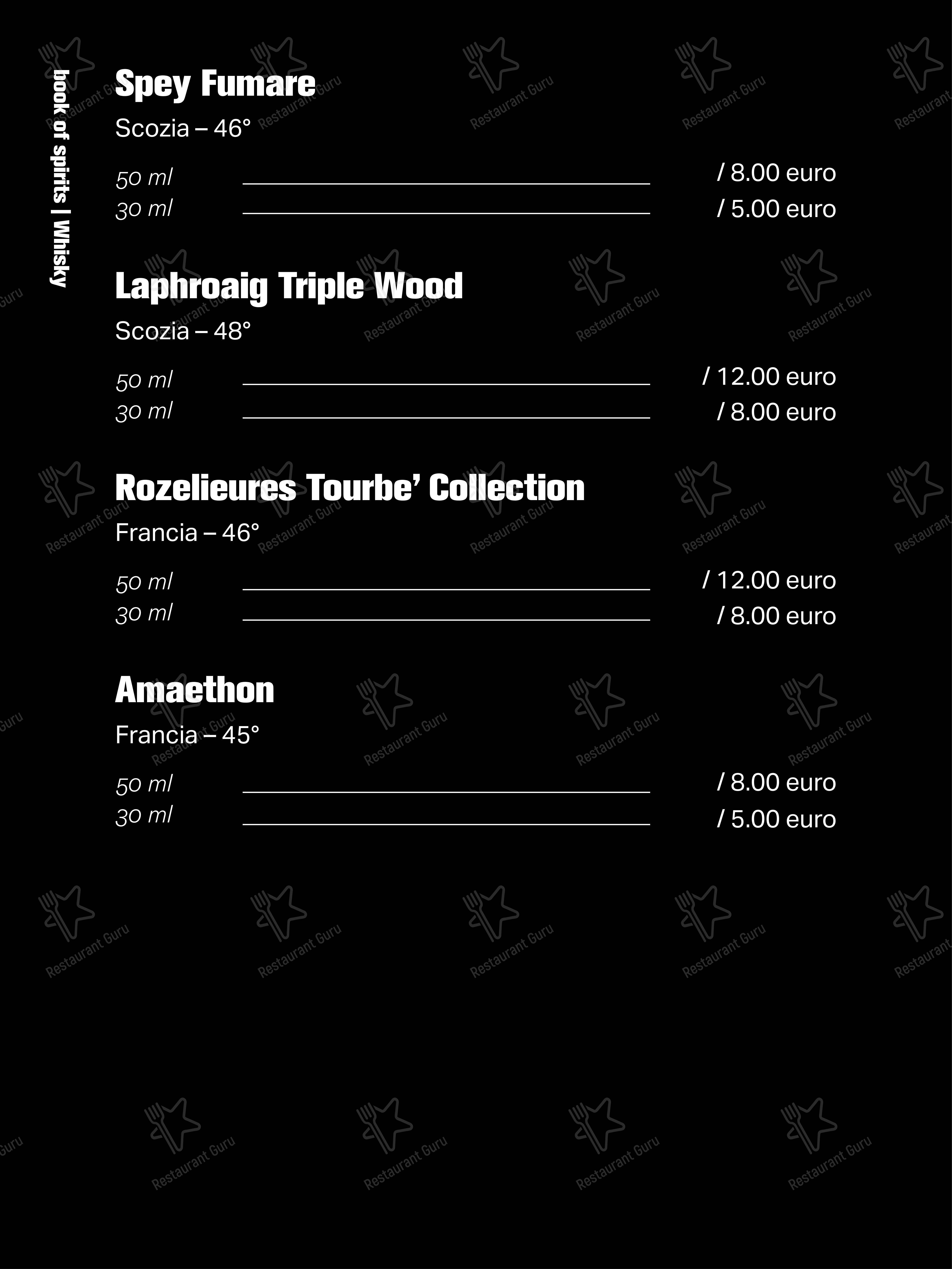 book of spirits | Whisky

Spey Fumare
Scozia – 46°
50 ml / 8.00 euro
30 ml / 5.00 euro

Laphroaig Triple Wood
Scozia – 48°
50 ml / 12.00 euro
30 ml / 8.00 euro

Rozelieures Tourbe' Collection
Francia – 46°
50 ml / 12.00 euro
30 ml / 8.00 euro

Amaethon
Francia – 45°
50 ml / 8.00 euro
30 ml / 5.00 euro

Restaurant Guru